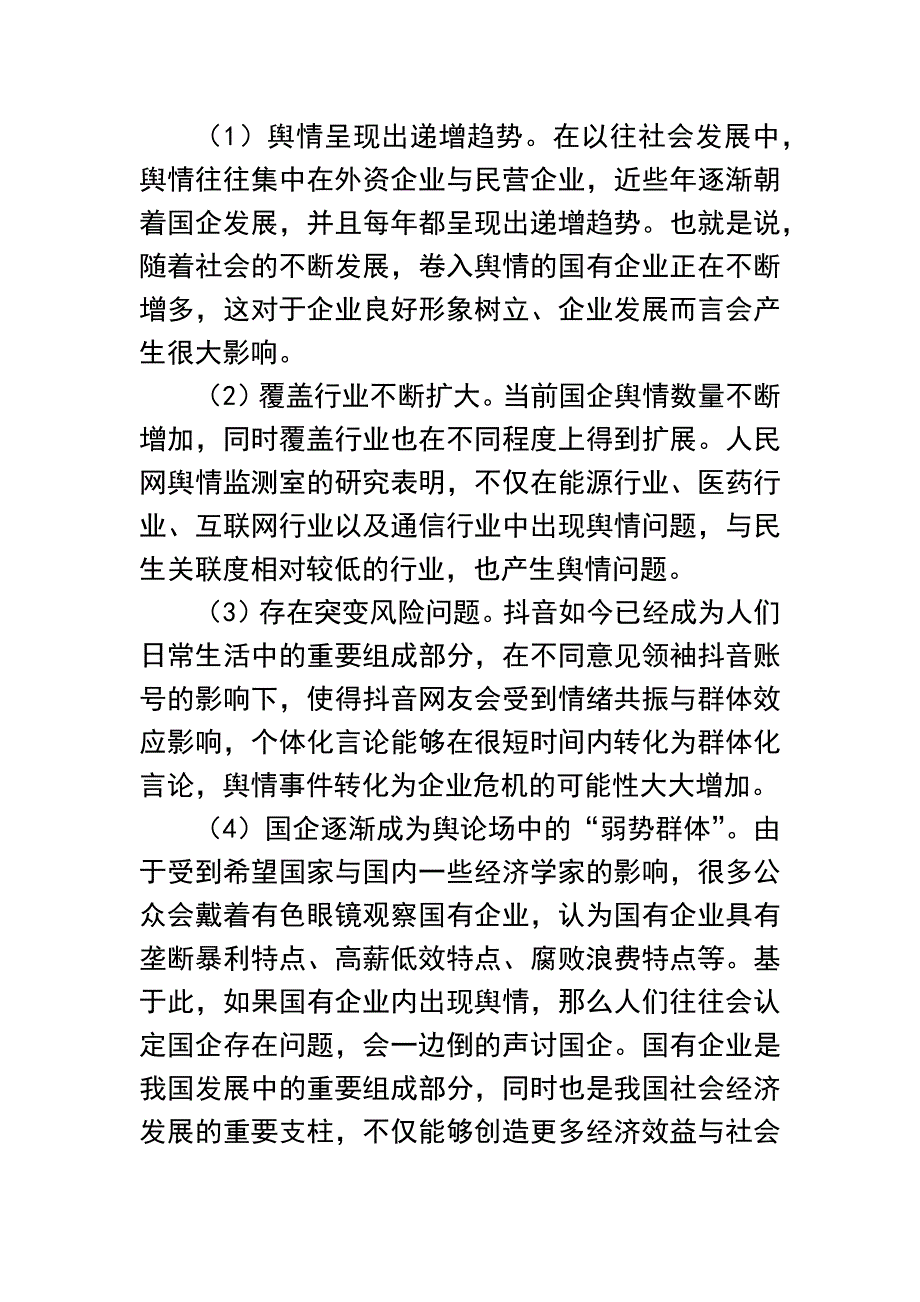 （1）舆情呈现出递增趋势。在以往社会发展中，舆情往往集中在外资企业与民营企业，近些年逐渐朝着国企发展，并且每年都呈现出递增趋势。也就是说，随着社会的不断发展，卷入舆情的国有企业正在不断增多，这对于企业良好形象树立、企业发展而言会产生很大影响。

（2）覆盖行业不断扩大。当前国企舆情数量不断增加，同时覆盖行业也在不同程度上得到扩展。人民网舆情监测室的研究表明，不仅在能源行业、医药行业、互联网行业以及通信行业中出现舆情问题，与民生关联度相对较低的行业，也产生舆情问题。

（3）存在突变风险问题。抖音如今已经成为人们日常生活中的重要组成部分，在不同意见领袖抖音账号的影响下，使得抖音网友会受到情绪共振与群体效应影响，个体化言论能够在很短时间内转化为群体化言论，舆情事件转化为企业危机的可能性大大增加。

（4）国企逐渐成为舆论场中的“弱势群体”。由于受到希望国家与国内一些经济学家的影响，很多公众会戴着有色眼镜观察国有企业，认为国有企业具有垄断暴利特点、高薪低效特点、腐败浪费特点等。基于此，如果国有企业内出现舆情，那么人们往往会认定国企存在问题，会一边倒的声讨国企。国有企业是我国发展中的重要组成部分，同时也是我国社会经济发展的重要支柱，不仅能够创造更多经济效益与社会